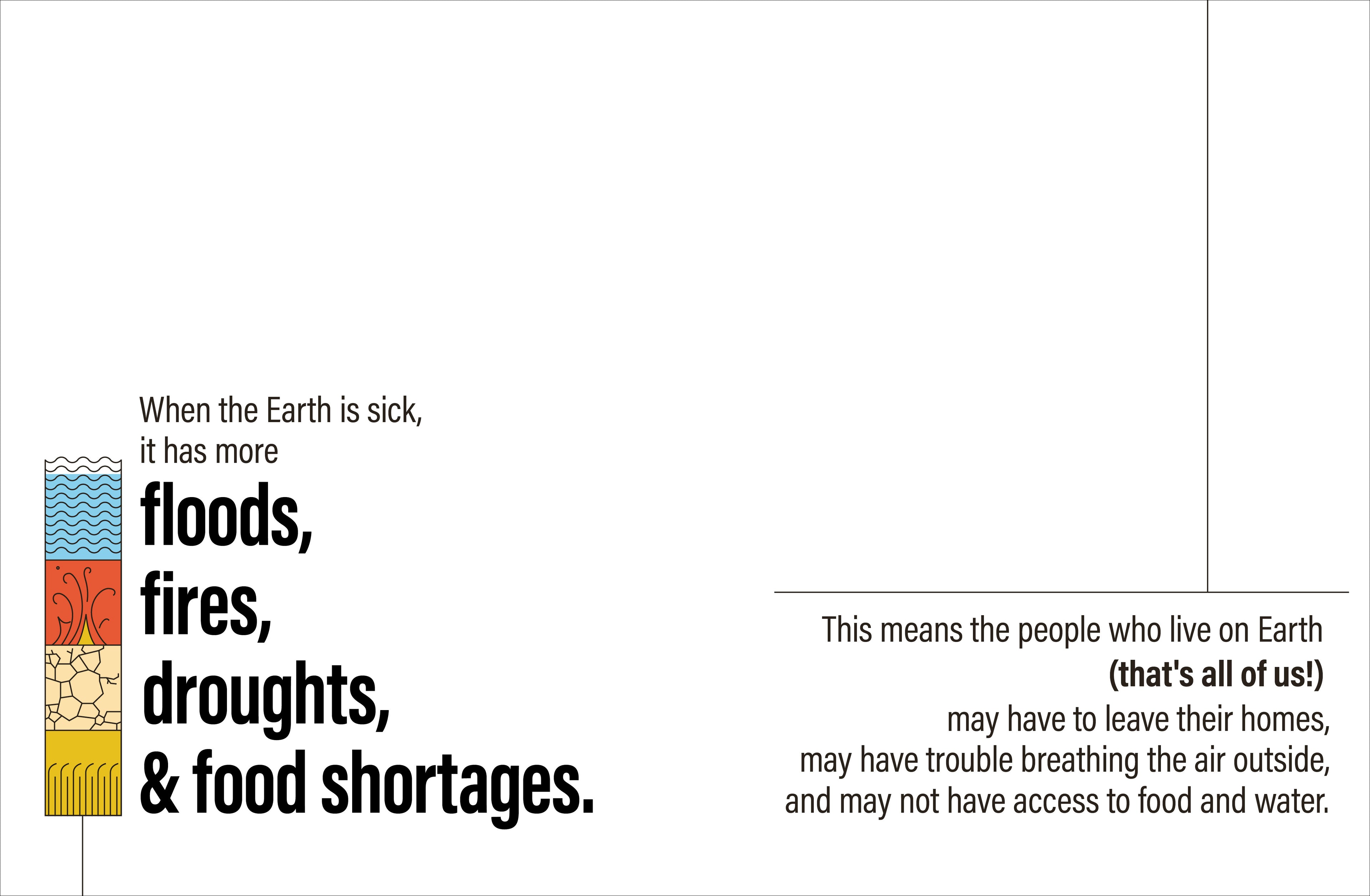 When the Earth is sick,
it has more
floods,
fires,
droughts,
& food shortages.

This means the people who live on Earth
(that's all of us!)
may have to leave their homes,
may have trouble breathing the air outside,
and may not have access to food and water.